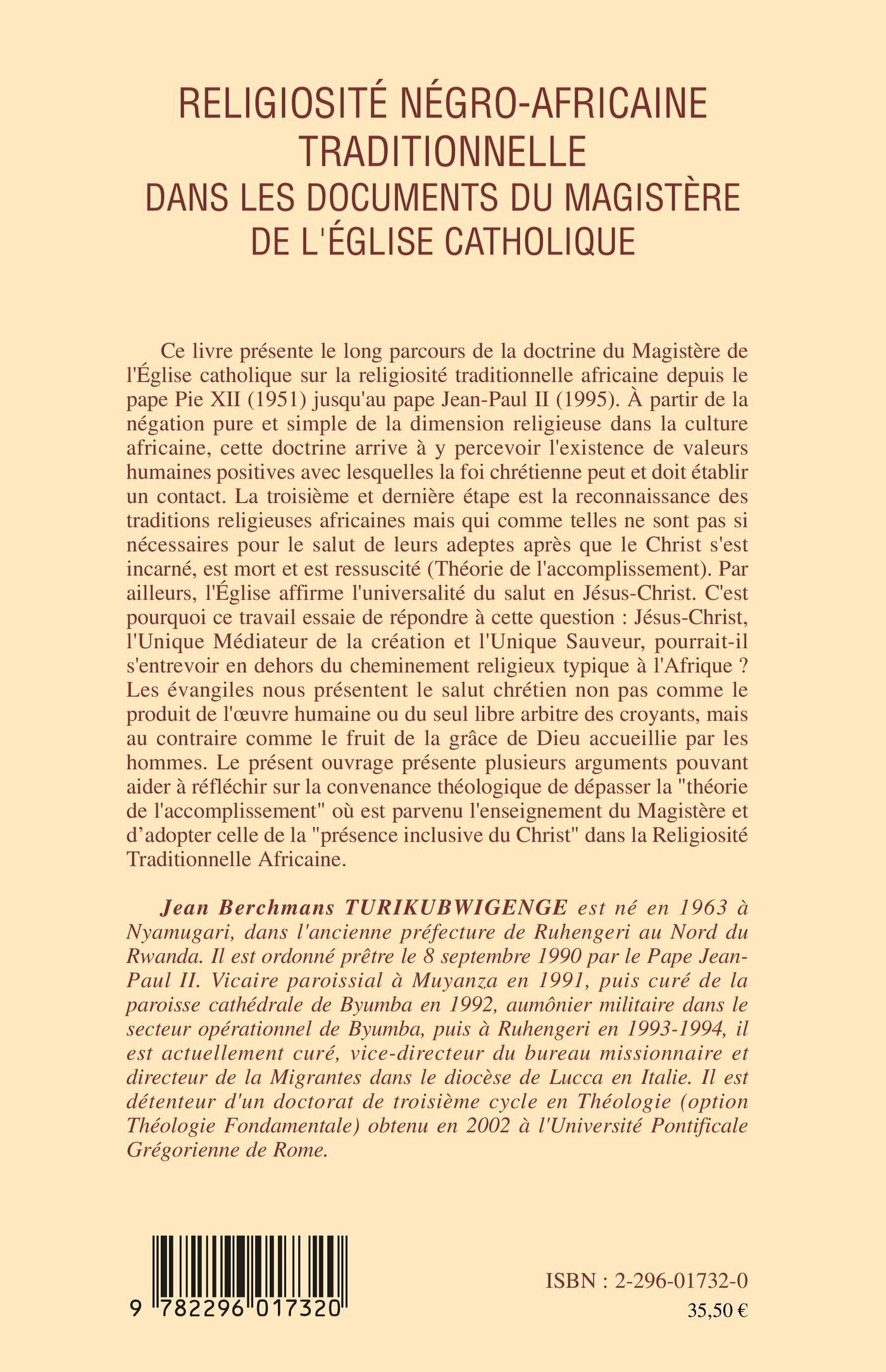 RELIGIOSITÉ NÉGRO-AFRICAINE TRADITIONNELLE
DANS LES DOCUMENTS DU MAGISTÈRE DE L'ÉGLISE CATHOLIQUE

Ce livre présente le long parcours de la doctrine du Magistère de l'Église catholique sur la religiosité traditionnelle africaine depuis le pape Pie XII (1951) jusqu'au pape Jean-Paul II (1995). À partir de la négation pure et simple de la dimension religieuse dans la culture africaine, cette doctrine arrive à y percevoir l'existence de valeurs humaines positives avec lesquelles la foi chrétienne peut et doit établir un contact. La troisième et dernière étape est la reconnaissance des traditions religieuses africaines mais qui comme telles ne sont pas si nécessaires pour le salut de leurs adeptes après que le Christ s'est incarné, est mort et est ressuscité (Théorie de l'accomplissement). Par ailleurs, l'Église affirme l'universalité du salut en Jésus-Christ. C'est pourquoi ce travail essaie de répondre à cette question : Jésus-Christ, l'Unique Médiateur de la création et l'Unique Sauveur, pourrait-il s'entrevoir en dehors du cheminement religieux typique à l'Afrique ? Les évangiles nous présentent le salut chrétien non pas comme le produit de l'œuvre humaine ou du seul libre arbitre des croyants, mais au contraire comme le fruit de la grâce de Dieu accueillie par les hommes. Le présent ouvrage présente plusieurs arguments pouvant aider à réfléchir sur la convenance théologique de dépasser la "théorie de l'accomplissement" où est parvenu l'enseignement du Magistère et d'adopter celle de la "présence inclusive du Christ" dans la Religiosité Traditionnelle Africaine.

Jean Berchmans TURIKUBWIGENGE est né en 1963 à Nyamugari, dans l'ancienne préfecture de Ruhengeri au Nord du Rwanda. Il est ordonné prêtre le 8 septembre 1990 par le Pape Jean-Paul II. Vicaire paroissial à Muyanza en 1991, puis curé de la paroisse cathédrale de Byumba en 1992, aumônier militaire dans le secteur opérationnel de Byumba, puis à Ruhengeri en 1993-1994, il est actuellement curé, vice-directeur du bureau missionnaire et directeur de la Migrantes dans le diocèse de Lucca en Italie. Il est détenteur d'un doctorat de troisième cycle en Théologie (option Théologie Fondamentale) obtenu en 2002 à l'Université Pontificale Grégorienne de Rome.

9 782296 017320

ISBN : 2-296-01732-0
35,50 €